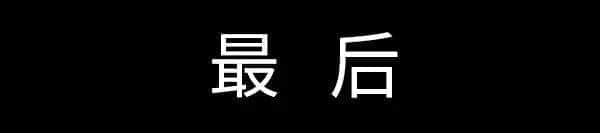 最 后